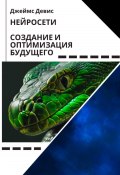 Джеймс Девис

НЕЙРОСЕТИ

СОЗДАНИЕ И ОПТИМИЗАЦИЯ БУДУЩЕГО